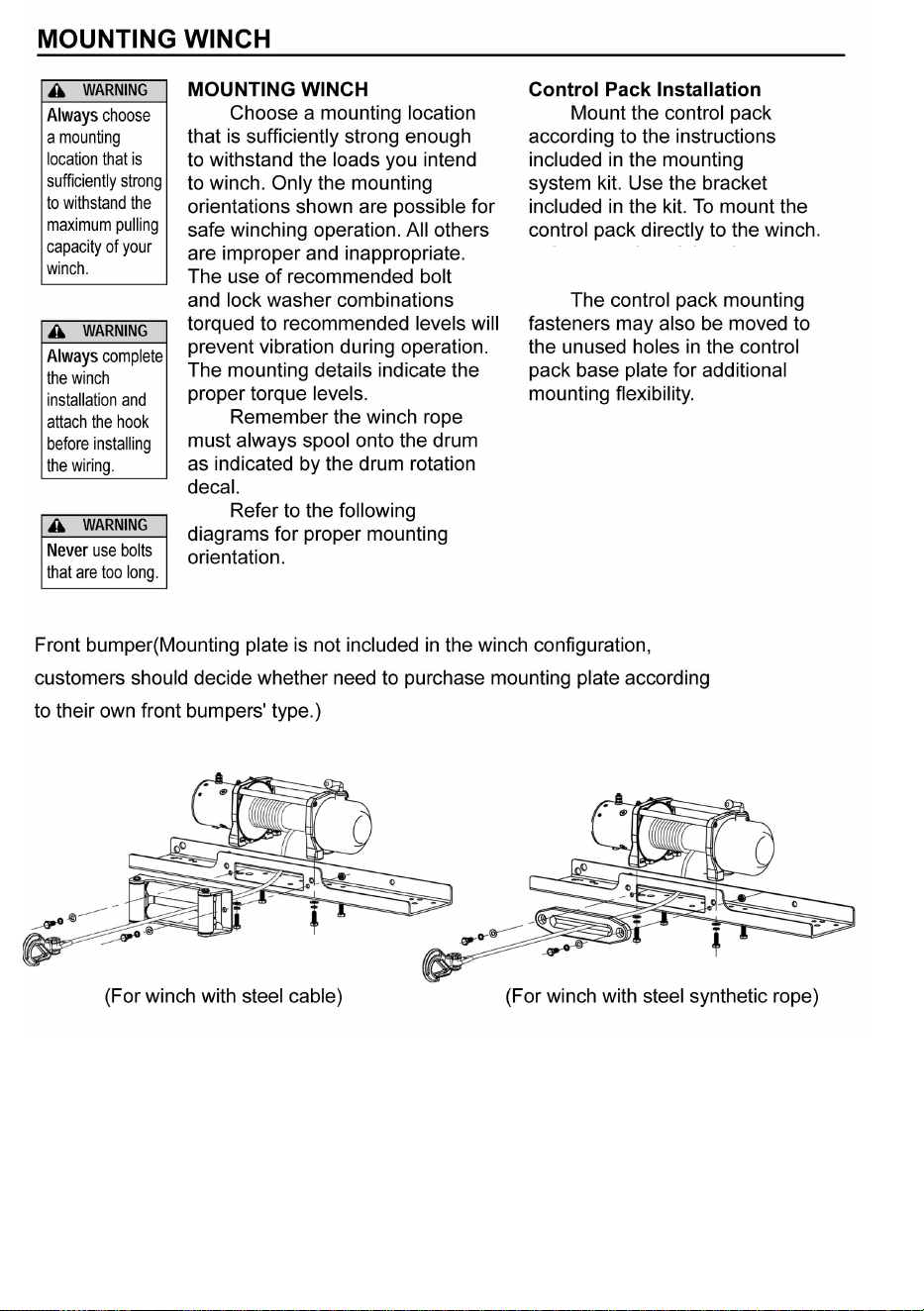 MOUNTING WINCH

WARNING
Always choose a mounting location that is sufficiently strong to withstand the maximum pulling capacity of your winch.

WARNING
Always complete the winch installation and attach the hook before installing the wiring.

WARNING
Never use bolts that are too long.

MOUNTING WINCH
Choose a mounting location that is sufficiently strong enough to withstand the loads you intend to winch. Only the mounting orientations shown are possible for safe winching operation. All others are improper and inappropriate. The use of recommended bolt and lock washer combinations torqued to recommended levels will prevent vibration during operation. The mounting details indicate the proper torque levels.

Remember the winch rope must always spool onto the drum as indicated by the drum rotation decal.

Refer to the following diagrams for proper mounting orientation.

Control Pack Installation
Mount the control pack according to the instructions included in the mounting system kit. Use the bracket included in the kit. To mount the control pack directly to the winch.

The control pack mounting fasteners may also be moved to the unused holes in the control pack base plate for additional mounting flexibility.

Front bumper(Mounting plate is not included in the winch configuration, customers should decide whether need to purchase mounting plate according to their own front bumpers' type.)

(For winch with steel cable)

(For winch with steel synthetic rope)